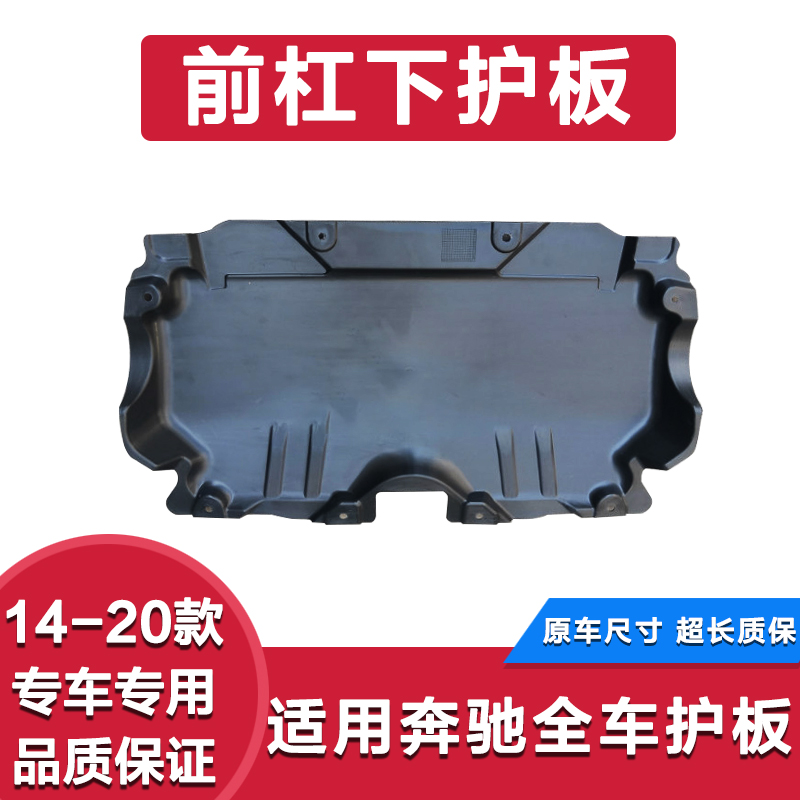 前杠下护板

14-20款
专车专用
品质保证

原车尺寸 超长质保

适用奔驰全车护板